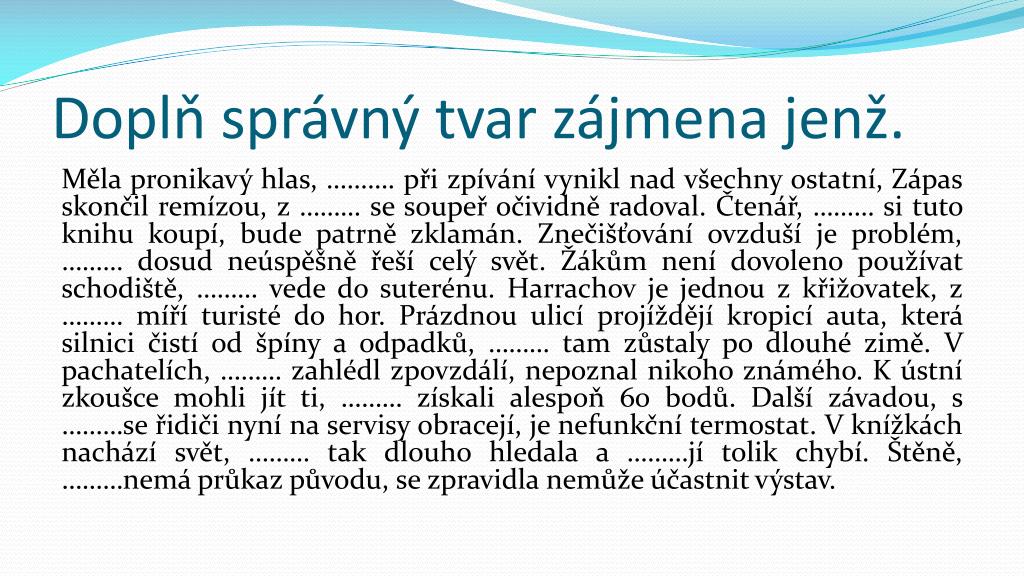 Doplň správný tvar zájmena jenž.

Měla pronikavý hlas, ………. při zpívání vynikl nad všechny ostatní, Zápas skončil remízou, z ……… se soupeř očividně radoval. Čtenář, ……… si tuto knihu koupí, bude patrně zklamán. Znečišťování ovzduší je problém, ……… dosud neúspěšně řeší celý svět. Žákům není dovoleno používat schodiště, ……… vede do suterénu. Harrachov je jednou z křižovatek, z ……… míří turisté do hor. Prázdnou ulicí projíždějí kropicí auta, která silnici čistí od špíny a odpadků, ……… tam zůstaly po dlouhé zimě. V pachatelích, ……… zahlédl zpovzdálí, nepoznal nikoho známého. K ústní zkoušce mohli jít ti, ……… získali alespoň 60 bodů. Další závadou, s ………se řidiči nyní na servisy obracejí, je nefunkční termostat. V knížkách nachází svět, ……… tak dlouho hledala a ………jí tolik chybí. Štěně, ………nemá průkaz původu, se zpravidla nemůže účastnit výstav.